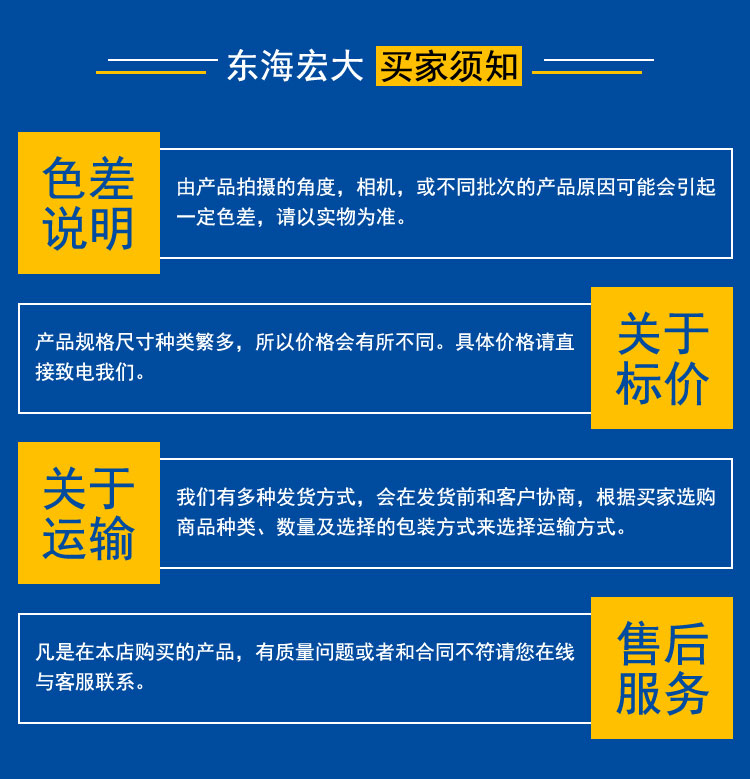 东海宏大 买家须知

色差说明

由产品拍摄的角度，相机，或不同批次的产品原因可能会引起一定色差，请以实物为准。

产品规格尺寸种类繁多，所以价格会有所不同。具体价格请直接致电我们。

关于标价

关于运输

我们有多种发货方式，会在发货前和客户协商，根据买家选购商品种类、数量及选择的包装方式来选择运输方式。

凡是在本店购买的产品，有质量问题或者和合同不符请您在线与客服联系。

售后服务